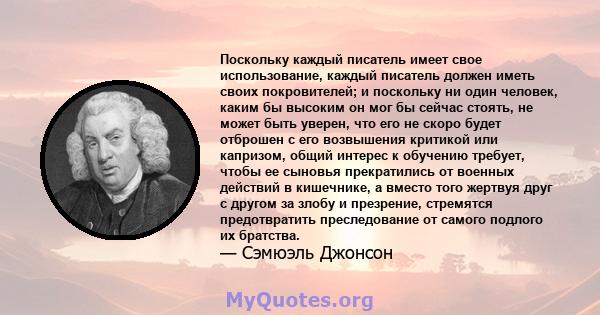 Поскольку каждый писатель имеет свое использование, каждый писатель должен иметь своих покровителей; и поскольку ни один человек, каким бы высоким он мог бы сейчас стоять, не может быть уверен, что его не скоро будет отброшен с его возвышения критикой или капризом, общий интерес к обучению требует, чтобы ее сыновья прекратились от военных действий в кишечнике, а вместо того жертвуя друг с другом за злобу и презрение, стремятся предотвратить преследование от самого подлого их братства.
— Сэмюэль Джонсон

MyQuotes.org